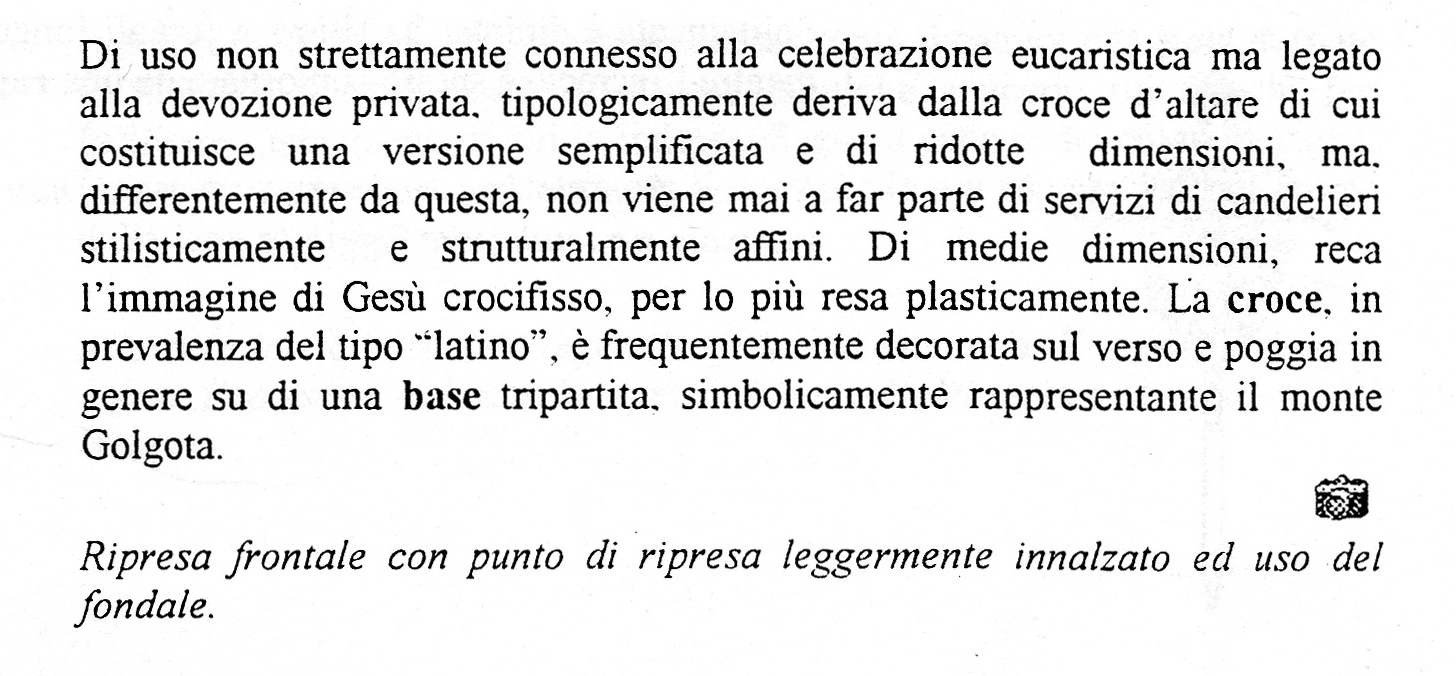 Di uso non strettamente connesso alla celebrazione eucaristica ma legato alla devozione privata. tipologicamente deriva dalla croce d'altare di cui costituisce una versione semplificata e di ridotte dimensioni, ma. differentemente da questa, non viene mai a far parte di servizi di candelieri stilisticamente e strutturalmente affini. Di medie dimensioni, reca l'immagine di Gesù crocifisso, per lo più resa plasticamente. La croce, in prevalenza del tipo "latino", è frequentemente decorata sul verso e poggia in genere su di una base tripartita. simbolicamente rappresentante il monte Golgota.

Ripresa frontale con punto di ripresa leggermente innalzato ed uso del fondale.